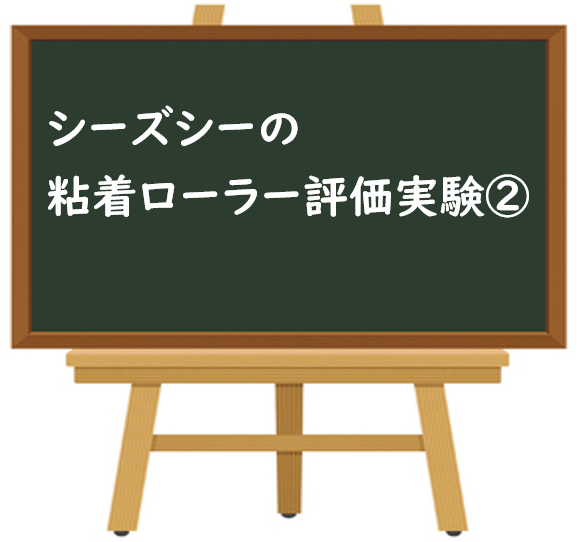 シーズシーの
粘着ローラー評価実験②